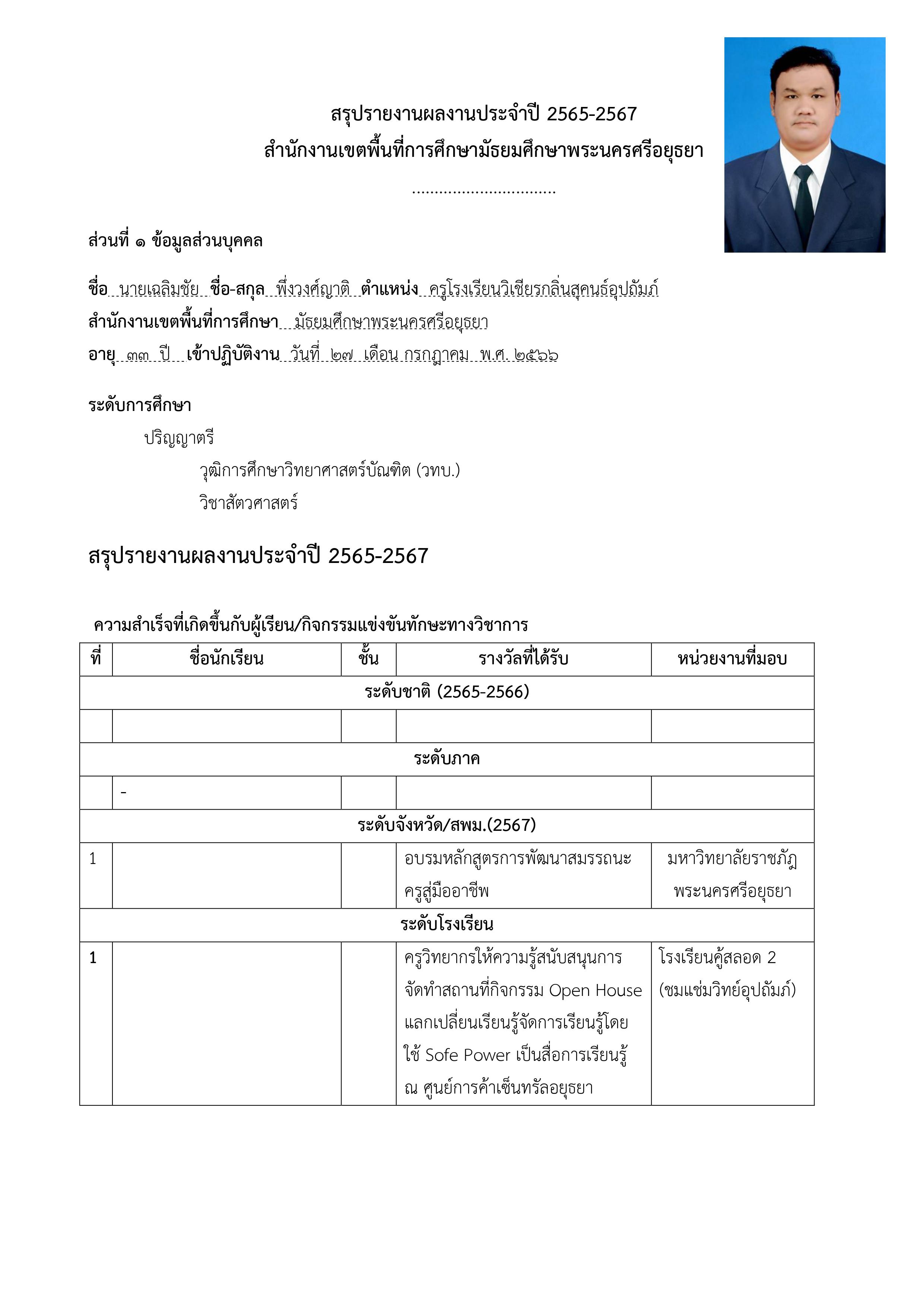 สรุปรายงานผลงานประจำปี 2565-2567
สำนักงานเขตพื้นที่การศึกษามัธยมศึกษาพระนครศรีอยุธยา
................................

ส่วนที่ ๑ ข้อมูลส่วนบุคคล

ชื่อ นายเฉลิมชัย ชื่อ-สกุล พึ่งวงศ์ญาติ ตำแหน่ง ครูโรงเรียนวิเชียรกลิ่นสุคนธ์อุปถัมภ์
สำนักงานเขตพื้นที่การศึกษา มัธยมศึกษาพระนครศรีอยุธยา
อายุ ๓๓ ปี เข้าปฏิบัติงาน วันที่ ๒๗ เดือน กรกฎาคม พ.ศ. ๒๕๖๖

ระดับการศึกษา
ปริญญาตรี
วุฒิการศึกษาวิทยาศาสตร์บัณฑิต (วทบ.)
วิชาสัตวศาสตร์

สรุปรายงานผลงานประจำปี 2565-2567

ความสำเร็จที่เกิดขึ้นกับผู้เรียน/กิจกรรมแข่งขันทักษะทางวิชาการ

| ที่ | ชื่อนักเรียน | ชั้น | รางวัลที่ได้รับ | หน่วยงานที่มอบ |
|---|---|---|---|---|
| ระดับชาติ (2565-2566) | | | | |
| | | | | |
| ระดับภาค | | | | |
| | - | | | |
| ระดับจังหวัด/สพม.(2567) | | | | |
| 1 | | | อบรมหลักสูตรการพัฒนาสมรรถนะครูสู่มืออาชีพ | มหาวิทยาลัยราชภัฏพระนครศรีอยุธยา |
| ระดับโรงเรียน | | | | |
| 1 | | | ครูวิทยากรให้ความรู้สนับสนุนการจัดทำสถานที่กิจกรรม Open House แลกเปลี่ยนเรียนรู้จัดการเรียนรู้โดยใช้ Sofe Power เป็นสื่อการเรียนรู้ ณ ศูนย์การค้าเซ็นทรัลอยุธยา | โรงเรียนคู้สลอด 2 (ชมแช่มวิทย์อุปถัมภ์) |